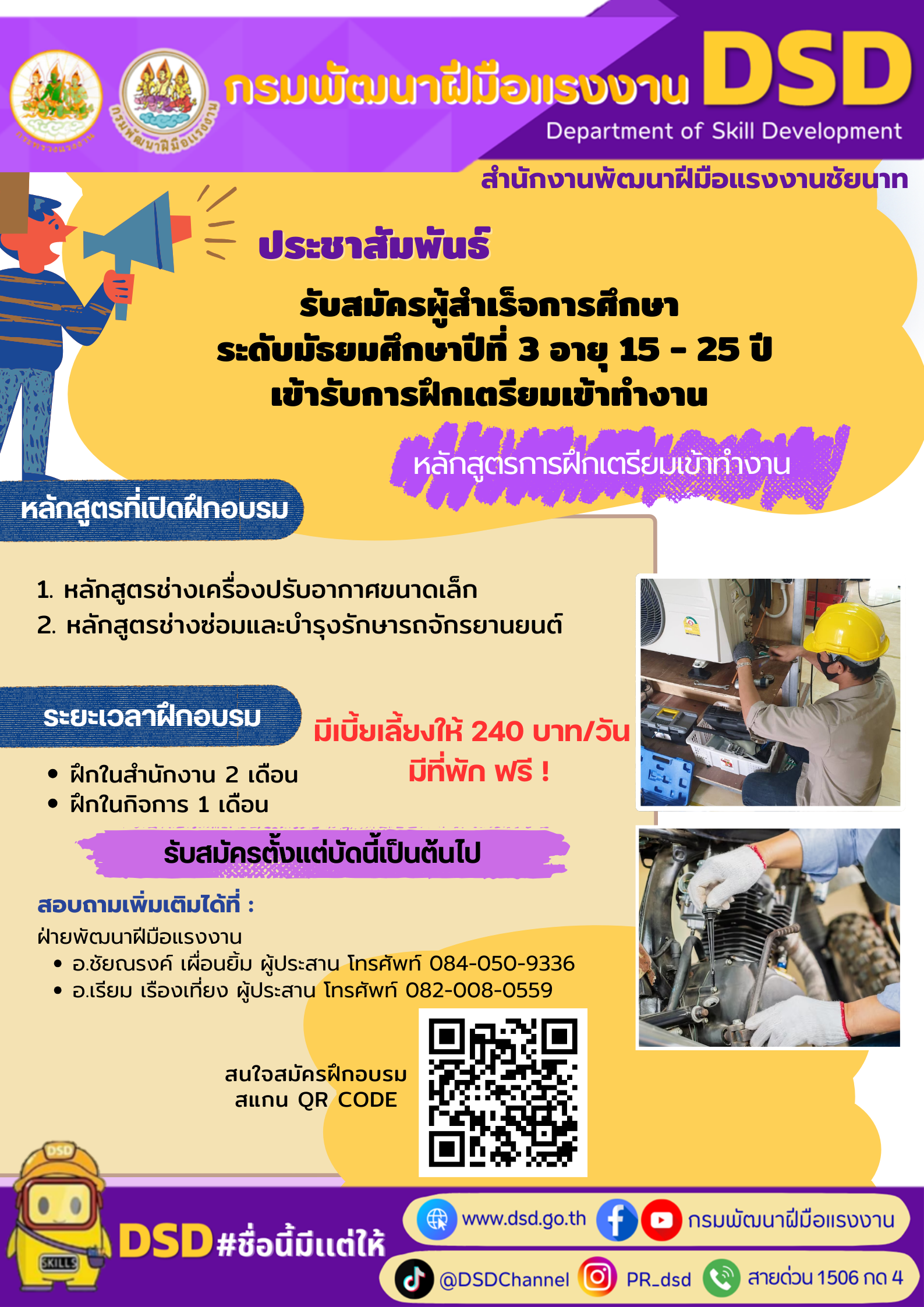 กรมพัฒนาฝีมือแรงงาน DSD
Department of Skill Development

สำนักงานพัฒนาฝีมือแรงงานชัยนาท

ประชาสัมพันธ์

รับสมัครผู้สำเร็จการศึกษา
ระดับมัธยมศึกษาปีที่ 3 อายุ 15 - 25 ปี
เข้ารับการฝึกเตรียมเข้าทำงาน

หลักสูตรการฝึกเตรียมเข้าทำงาน

หลักสูตรที่เปิดฝึกอบรม

1. หลักสูตรช่างเครื่องปรับอากาศขนาดเล็ก
2. หลักสูตรช่างซ่อมและบำรุงรักษารถจักรยานยนต์

ระยะเวลาฝึกอบรม

• ฝึกในสำนักงาน 2 เดือน
• ฝึกในกิจการ 1 เดือน

มีเบี้ยเลี้ยงให้ 240 บาท/วัน
มีที่พัก ฟรี !

รับสมัครตั้งแต่บัดนี้เป็นต้นไป

สอบถามเพิ่มเติมได้ที่ :
ฝ่ายพัฒนาฝีมือแรงงาน
• อ.ชัยณรงค์ เผื่อนยิ้ม ผู้ประสาน โทรศัพท์ 084-050-9336
• อ.เรียม เรืองเที่ยง ผู้ประสาน โทรศัพท์ 082-008-0559

สนใจสมัครฝึกอบรม
สแกน QR CODE

DSD #ชื่อนี้มีแต่ให้

www.dsd.go.th กรมพัฒนาฝีมือแรงงาน
@DSDChannel PR_dsd สายด่วน 1506 กด 4